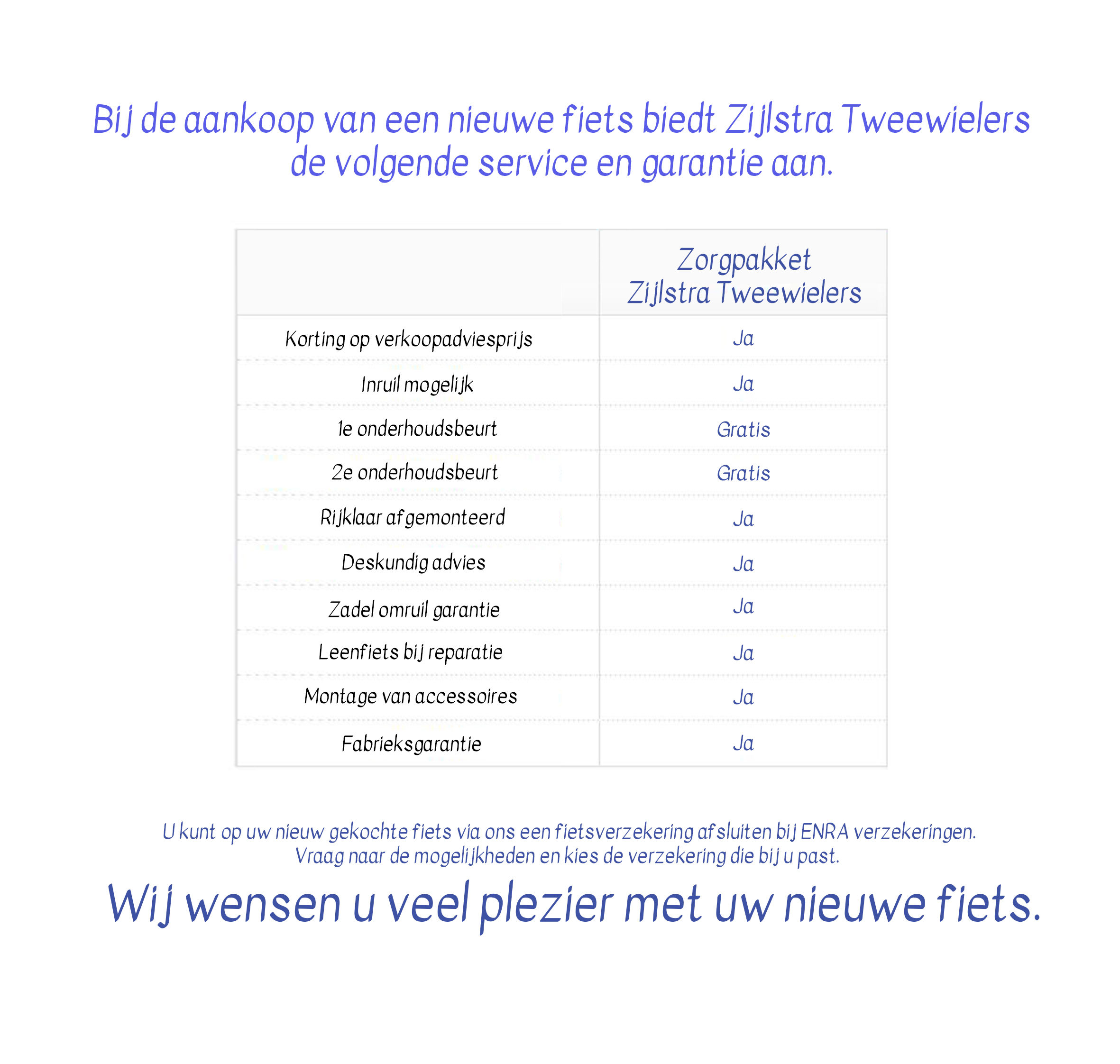 Bij de aankoop van een nieuwe fiets biedt Zijlstra Tweewielers de volgende service en garantie aan.

| | Zorgpakket Zijlstra Tweewielers |
|---|---|
| Korting op verkoopadviesprijs | Ja |
| Inruil mogelijk | Ja |
| 1e onderhoudsbeurt | Gratis |
| 2e onderhoudsbeurt | Gratis |
| Rijklaar afgemonteerd | Ja |
| Deskundig advies | Ja |
| Zadel omruil garantie | Ja |
| Leenfiets bij reparatie | Ja |
| Montage van accessoires | Ja |
| Fabrieksgarantie | Ja |

U kunt op uw nieuw gekochte fiets via ons een fietsverzekering afsluiten bij ENRA verzekeringen. Vraag naar de mogelijkheden en kies de verzekering die bij u past.

Wij wensen u veel plezier met uw nieuwe fiets.